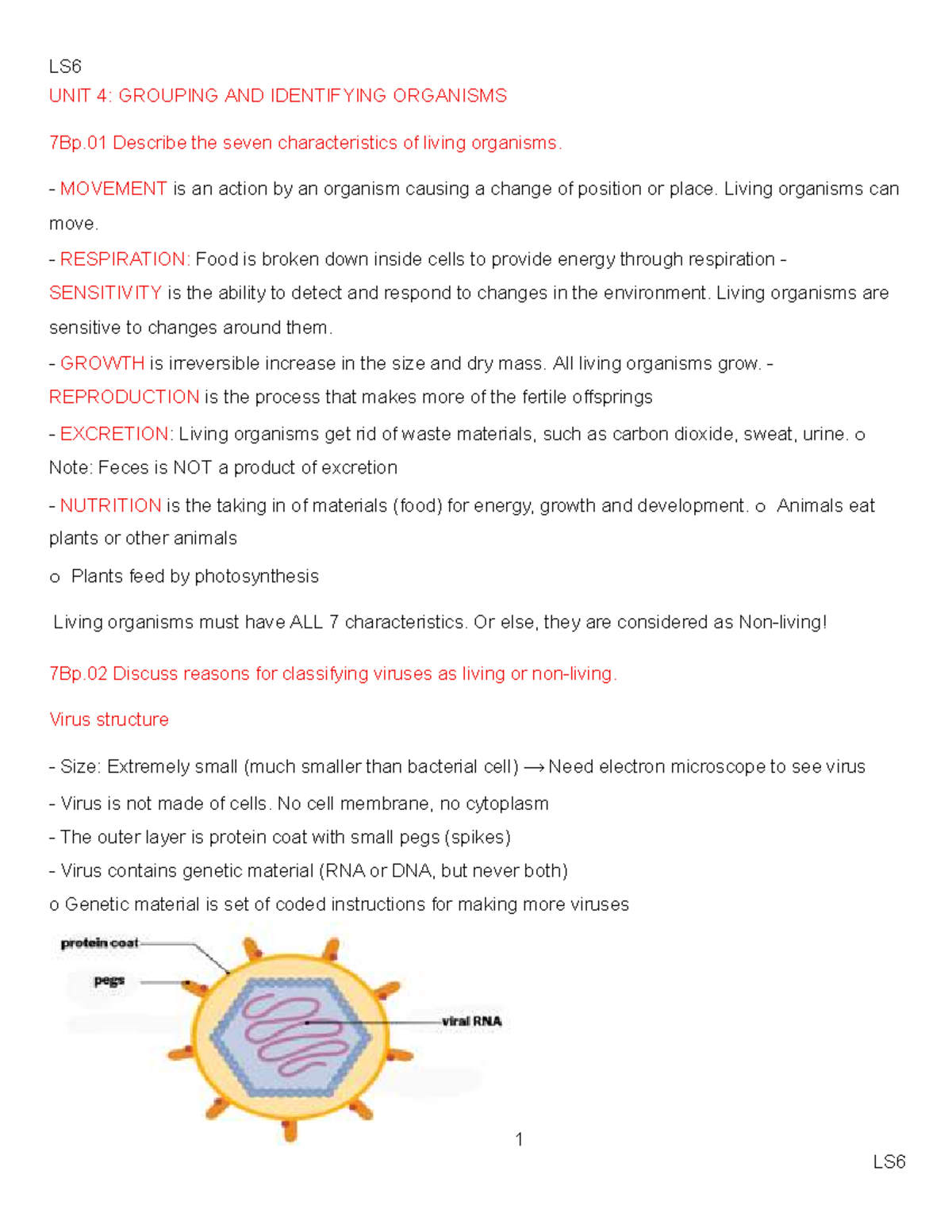 LS6

UNIT 4: GROUPING AND IDENTIFYING ORGANISMS

7Bp.01 Describe the seven characteristics of living organisms.

- MOVEMENT is an action by an organism causing a change of position or place. Living organisms can move.

- RESPIRATION: Food is broken down inside cells to provide energy through respiration - SENSITIVITY is the ability to detect and respond to changes in the environment. Living organisms are sensitive to changes around them.

- GROWTH is irreversible increase in the size and dry mass. All living organisms grow. - REPRODUCTION is the process that makes more of the fertile offsprings

- EXCRETION: Living organisms get rid of waste materials, such as carbon dioxide, sweat, urine. o Note: Feces is NOT a product of excretion

- NUTRITION is the taking in of materials (food) for energy, growth and development. o Animals eat plants or other animals

o Plants feed by photosynthesis

Living organisms must have ALL 7 characteristics. Or else, they are considered as Non-living!

7Bp.02 Discuss reasons for classifying viruses as living or non-living.

Virus structure

- Size: Extremely small (much smaller than bacterial cell) ⟶ Need electron microscope to see virus

- Virus is not made of cells. No cell membrane, no cytoplasm

- The outer layer is protein coat with small pegs (spikes)

- Virus contains genetic material (RNA or DNA, but never both)

o Genetic material is set of coded instructions for making more viruses

protein coat

pegs

viral RNA

1

LS6